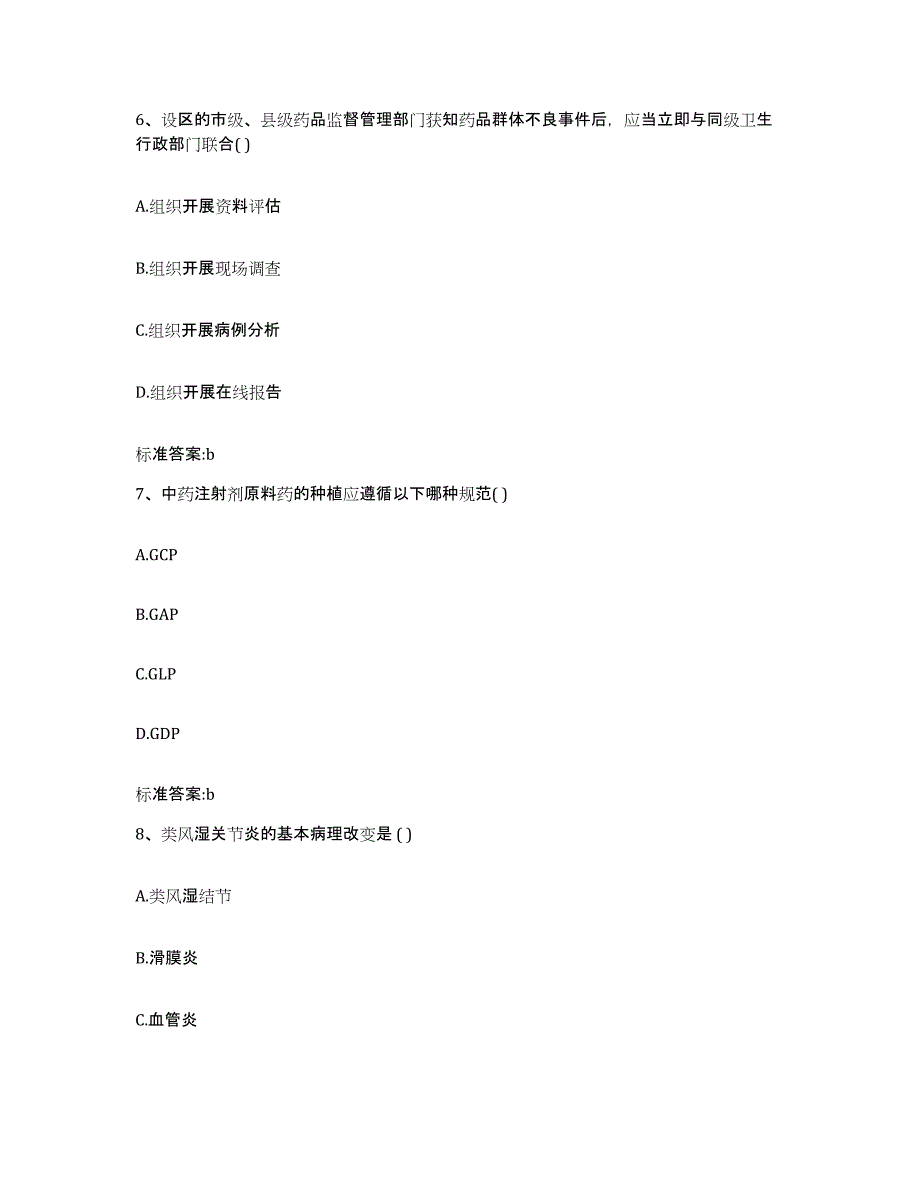 6、设区的市级、县级药品监督管理部门获知药品群体不良事件后，应当立即与同级卫生行政部门联合( )

A.组织开展资料评估

B.组织开展现场调查

C.组织开展病例分析

D.组织开展在线报告

标准答案:b

7、中药注射剂原料药的种植应遵循以下哪种规范( )

A.GCP

B.GAP

C.GLP

D.GDP

标准答案:b

8、类风湿关节炎的基本病理改变是 ( )

A.类风湿结节

B.滑膜炎

C.血管炎